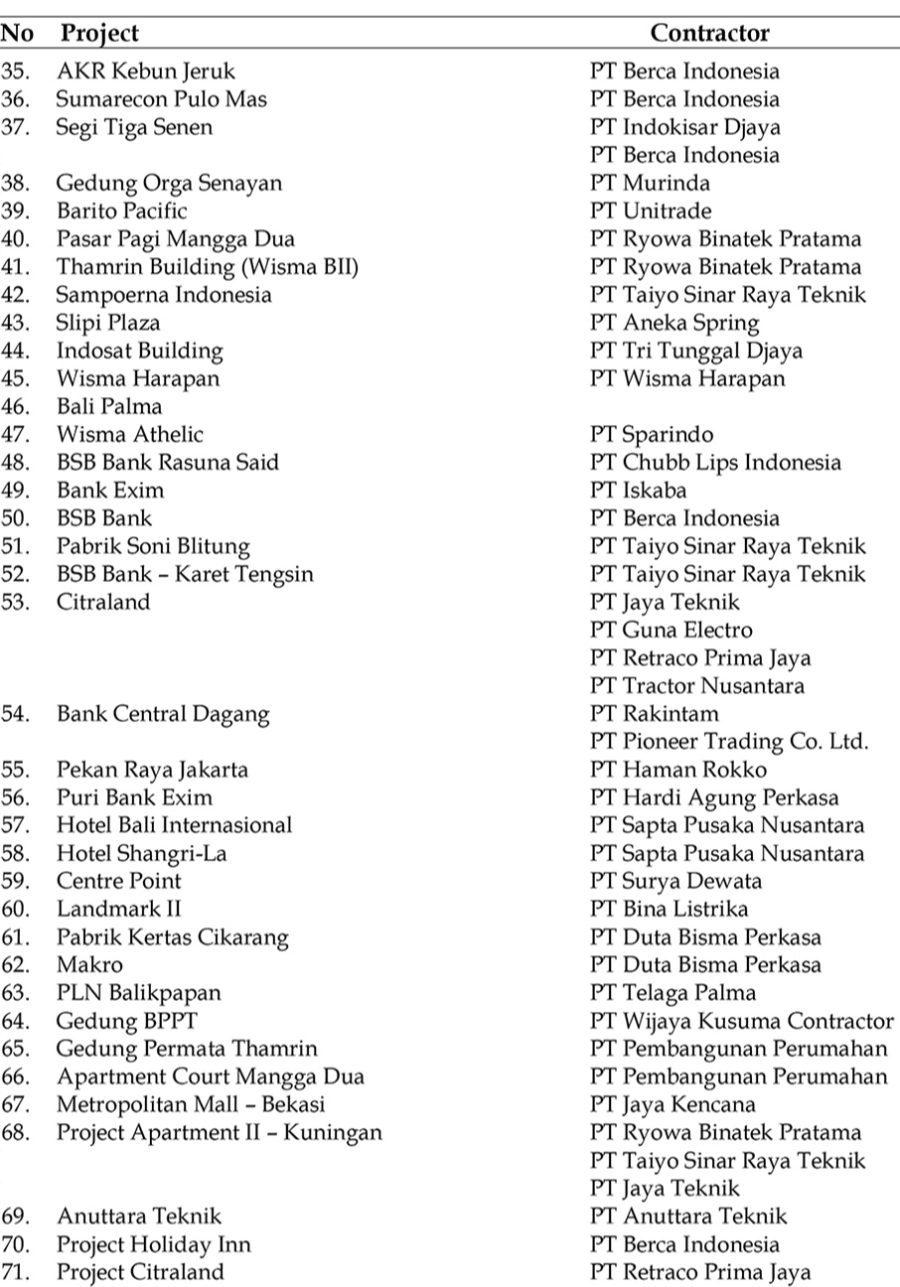 | No | Project | Contractor |
|---|---|---|
| 35. | AKR Kebun Jeruk | PT Berca Indonesia |
| 36. | Sumarecon Pulo Mas | PT Berca Indonesia |
| 37. | Segi Tiga Senen | PT Indokisar Djaya |
| | | PT Berca Indonesia |
| 38. | Gedung Orga Senayan | PT Murinda |
| 39. | Barito Pacific | PT Unitrade |
| 40. | Pasar Pagi Mangga Dua | PT Ryowa Binatek Pratama |
| 41. | Thamrin Building (Wisma BII) | PT Ryowa Binatek Pratama |
| 42. | Sampoerna Indonesia | PT Taiyo Sinar Raya Teknik |
| 43. | Slipi Plaza | PT Aneka Spring |
| 44. | Indosat Building | PT Tri Tunggal Djaya |
| 45. | Wisma Harapan | PT Wisma Harapan |
| 46. | Bali Palma | |
| 47. | Wisma Athelic | PT Sparindo |
| 48. | BSB Bank Rasuna Said | PT Chubb Lips Indonesia |
| 49. | Bank Exim | PT Iskaba |
| 50. | BSB Bank | PT Berca Indonesia |
| 51. | Pabrik Soni Blitung | PT Taiyo Sinar Raya Teknik |
| 52. | BSB Bank – Karet Tengsin | PT Taiyo Sinar Raya Teknik |
| 53. | Citraland | PT Jaya Teknik |
| | | PT Guna Electro |
| | | PT Retraco Prima Jaya |
| | | PT Tractor Nusantara |
| 54. | Bank Central Dagang | PT Rakintam |
| | | PT Pioneer Trading Co. Ltd. |
| 55. | Pekan Raya Jakarta | PT Haman Rokko |
| 56. | Puri Bank Exim | PT Hardi Agung Perkasa |
| 57. | Hotel Bali Internasional | PT Sapta Pusaka Nusantara |
| 58. | Hotel Shangri-La | PT Sapta Pusaka Nusantara |
| 59. | Centre Point | PT Surya Dewata |
| 60. | Landmark II | PT Bina Listrika |
| 61. | Pabrik Kertas Cikarang | PT Duta Bisma Perkasa |
| 62. | Makro | PT Duta Bisma Perkasa |
| 63. | PLN Balikpapan | PT Telaga Palma |
| 64. | Gedung BPPT | PT Wijaya Kusuma Contractor |
| 65. | Gedung Permata Thamrin | PT Pembangunan Perumahan |
| 66. | Apartment Court Mangga Dua | PT Pembangunan Perumahan |
| 67. | Metropolitan Mall – Bekasi | PT Jaya Kencana |
| 68. | Project Apartment II – Kuningan | PT Ryowa Binatek Pratama |
| | | PT Taiyo Sinar Raya Teknik |
| | | PT Jaya Teknik |
| 69. | Anuttara Teknik | PT Anuttara Teknik |
| 70. | Project Holiday Inn | PT Berca Indonesia |
| 71. | Project Citraland | PT Retraco Prima Jaya |